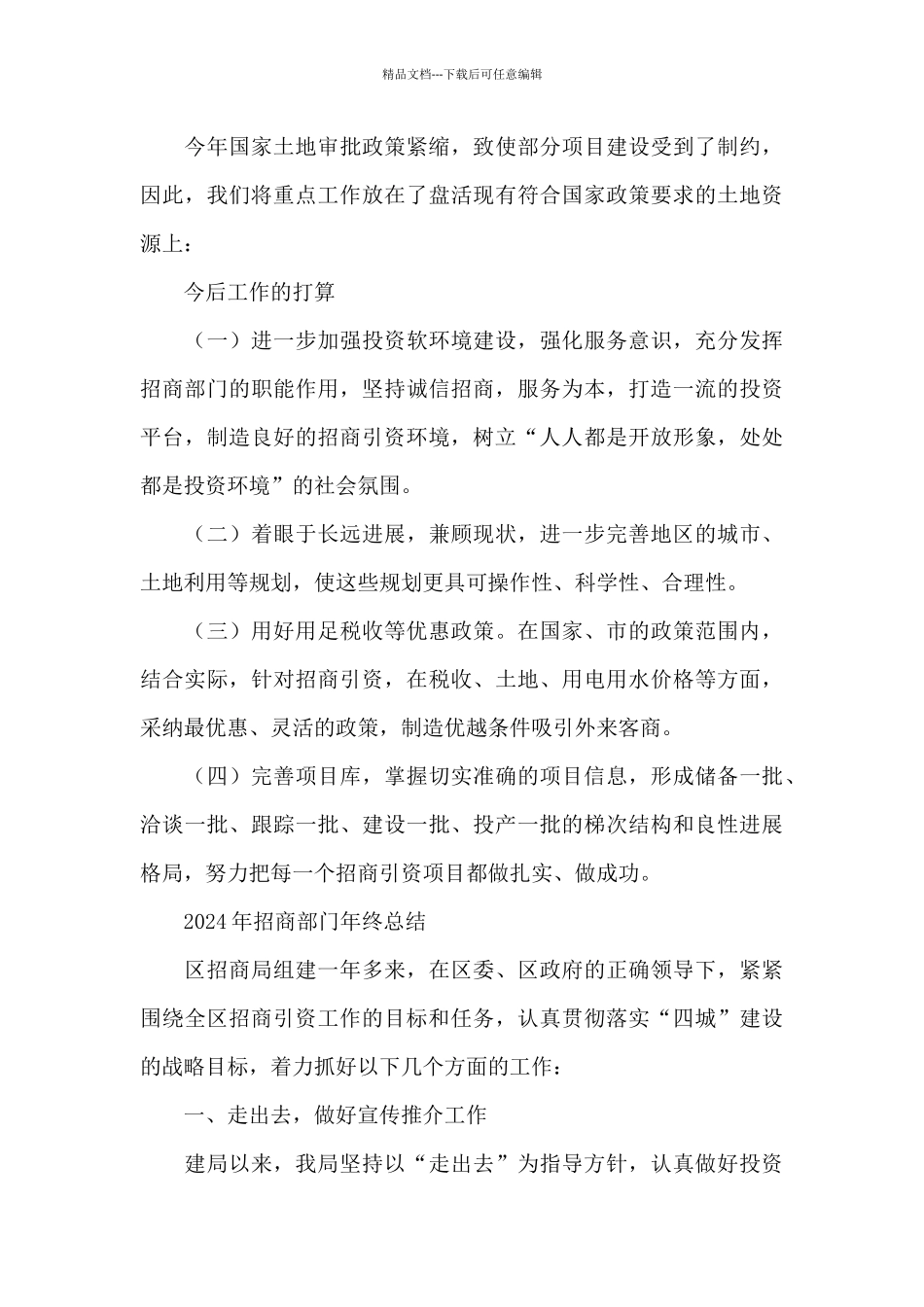 精品文档---下载后可任意编辑

今年国家土地审批政策紧缩，致使部分项目建设受到了制约，因此，我们将重点工作放在了盘活现有符合国家政策要求的土地资源上：

今后工作的打算

（一）进一步加强投资软环境建设，强化服务意识，充分发挥招商部门的职能作用，坚持诚信招商，服务为本，打造一流的投资平台，制造良好的招商引资环境，树立“人人都是开放形象，处处都是投资环境”的社会氛围。

（二）着眼于长远进展，兼顾现状，进一步完善地区的城市、土地利用等规划，使这些规划更具可操作性、科学性、合理性。

（三）用好用足税收等优惠政策。在国家、市的政策范围内，结合实际，针对招商引资，在税收、土地、用电用水价格等方面，采纳最优惠、灵活的政策，制造优越条件吸引外来客商。

（四）完善项目库，掌握切实准确的项目信息，形成储备一批、洽谈一批、跟踪一批、建设一批、投产一批的梯次结构和良性进展格局，努力把每一个招商引资项目都做扎实、做成功。

2024 年招商部门年终总结

区招商局组建一年多来，在区委、区政府的正确领导下，紧紧围绕全区招商引资工作的目标和任务，认真贯彻落实“四城”建设的战略目标，着力抓好以下几个方面的工作：

一、走出去，做好宣传推介工作

建局以来，我局坚持以“走出去”为指导方针，认真做好投资